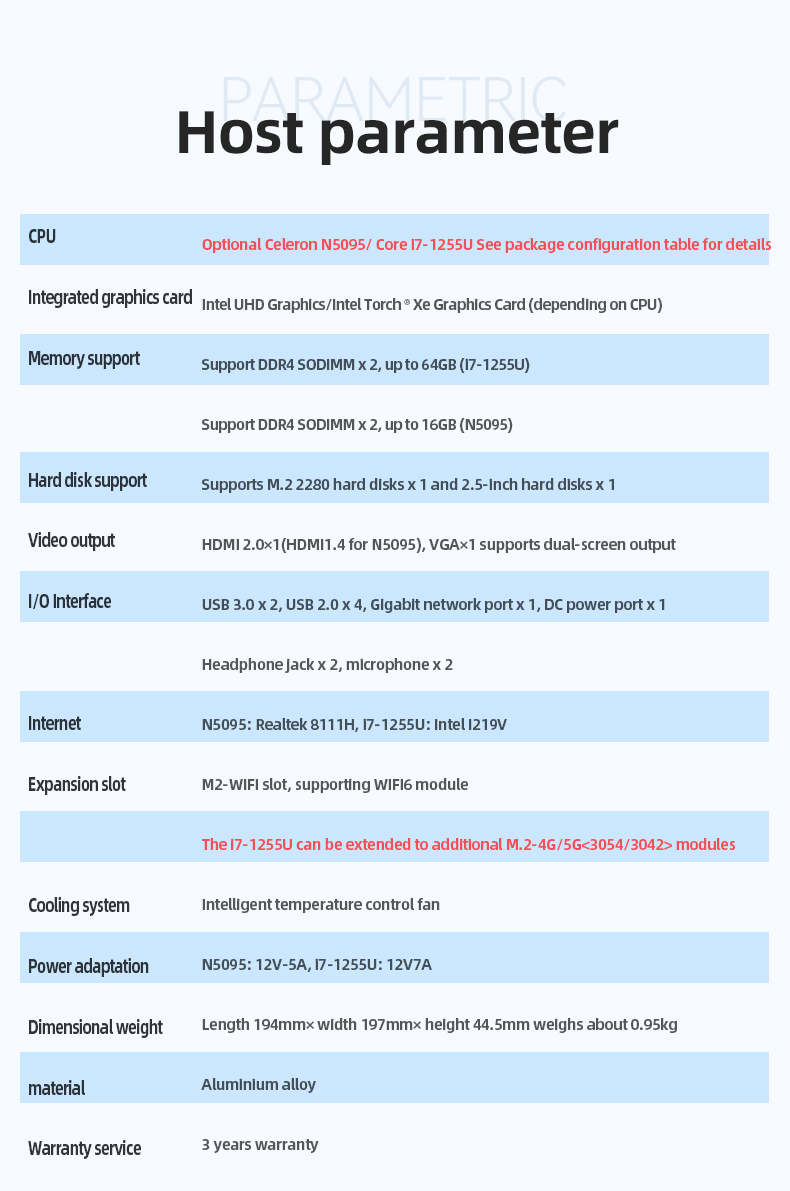 PARAMETRIC

Host parameter

| CPU | Optional Celeron N5095/ Core I7-1255U See package configuration table for details |
|---|---|
| Integrated graphics card | Intel UHD Graphics/Intel Torch ® Xe Graphics Card (depending on CPU) |
| Memory support | Support DDR4 SODIMM x 2, up to 64GB (I7-1255U) |
|  | Support DDR4 SODIMM x 2, up to 16GB (N5095) |
| Hard disk support | Supports M.2 2280 hard disks x 1 and 2.5-inch hard disks x 1 |
| Video output | HDMI 2.0×1(HDMI1.4 for N5095), VGA×1 supports dual-screen output |
| I/O Interface | USB 3.0 x 2, USB 2.0 x 4, Gigabit network port x 1, DC power port x 1 |
|  | Headphone jack x 2, microphone x 2 |
| Internet | N5095: Realtek 8111H, I7-1255U: Intel I219V |
| Expansion slot | M2-WIFI slot, supporting WIFI6 module |
|  | The I7-1255U can be extended to additional M.2-4G/5G<3054/3042> modules |
| Cooling system | Intelligent temperature control fan |
| Power adaptation | N5095: 12V-5A, I7-1255U: 12V7A |
| Dimensional weight | Length 194mm× width 197mm× height 44.5mm weighs about 0.95kg |
| material | Aluminium alloy |
| Warranty service | 3 years warranty |